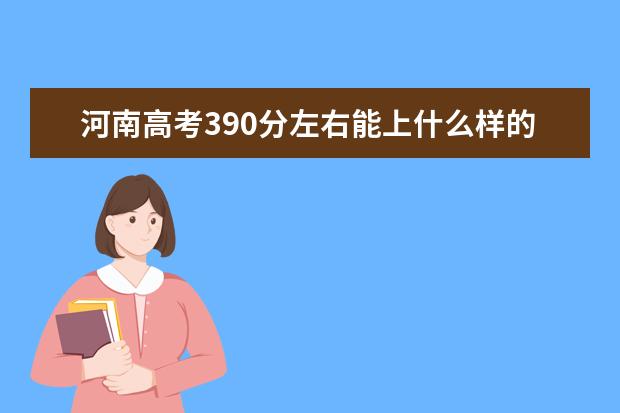 河南高考390分左右能上什么样的